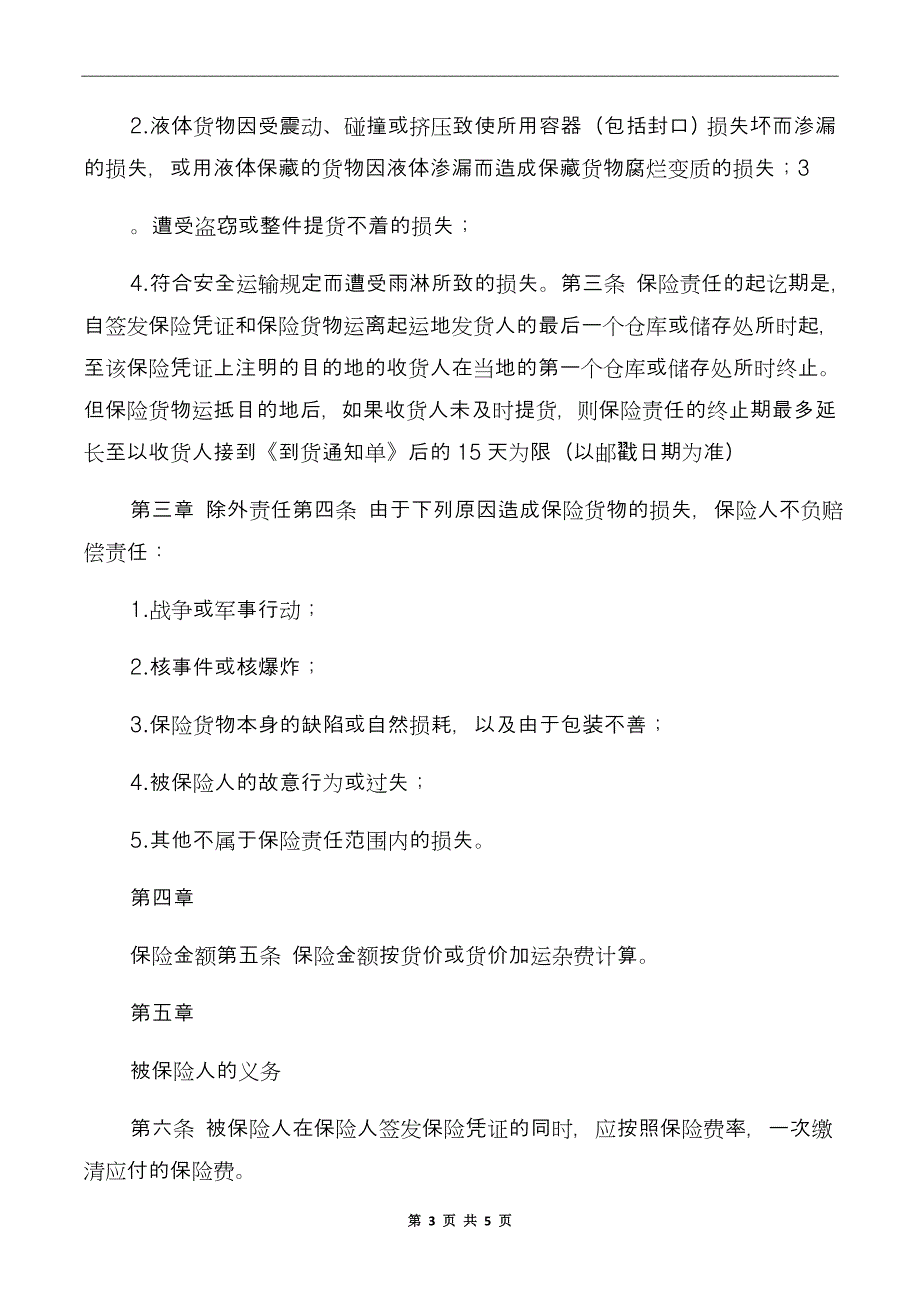 2.液体货物因受震动、碰撞或挤压致使所用容器（包括封口）损失坏而渗漏的损失，或用液体保藏的货物因液体渗漏而造成保藏货物腐烂变质的损失；3

。遭受盗窃或整件提货不着的损失；

4.符合安全运输规定而遭受雨淋所致的损失。第三条 保险责任的起讫期是，自签发保险凭证和保险货物运离起运地发货人的最后一个仓库或储存处所时起，至该保险凭证上注明的目的地的收货人在当地的第一个仓库或储存处所时终止。但保险货物运抵目的地后，如果收货人未及时提货，则保险责任的终止期最多延长至以收货人接到《到货通知单》后的 15 天为限（以邮戳日期为准）

第三章 除外责任第四条 由于下列原因造成保险货物的损失，保险人不负赔偿责任：

1.战争或军事行动；

2.核事件或核爆炸；

3.保险货物本身的缺陷或自然损耗，以及由于包装不善；

4.被保险人的故意行为或过失；

5.其他不属于保险责任范围内的损失。

第四章

保险金额第五条 保险金额按货价或货价加运杂费计算。

第五章

被保险人的义务

第六条 被保险人在保险人签发保险凭证的同时，应按照保险费率，一次缴清应付的保险费。

第 3 页 共 5 页